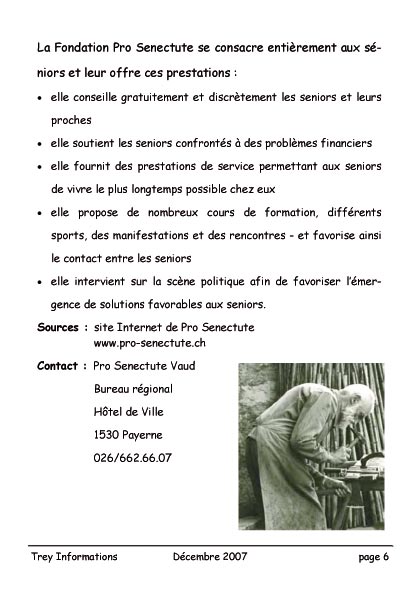 La Fondation Pro Senectute se consacre entièrement aux séniors et leur offre ces prestations :

• elle conseille gratuitement et discrètement les seniors et leurs proches

• elle soutient les seniors confrontés à des problèmes financiers

• elle fournit des prestations de service permettant aux seniors de vivre le plus longtemps possible chez eux

• elle propose de nombreux cours de formation, différents sports, des manifestations et des rencontres - et favorise ainsi le contact entre les seniors

• elle intervient sur la scène politique afin de favoriser l'émergence de solutions favorables aux seniors.

Sources : site Internet de Pro Senectute
www.pro-senectute.ch

Contact : Pro Senectute Vaud
Bureau régional
Hôtel de Ville
1530 Payerne
026/662.66.07

Trey Informations Décembre 2007 page 6